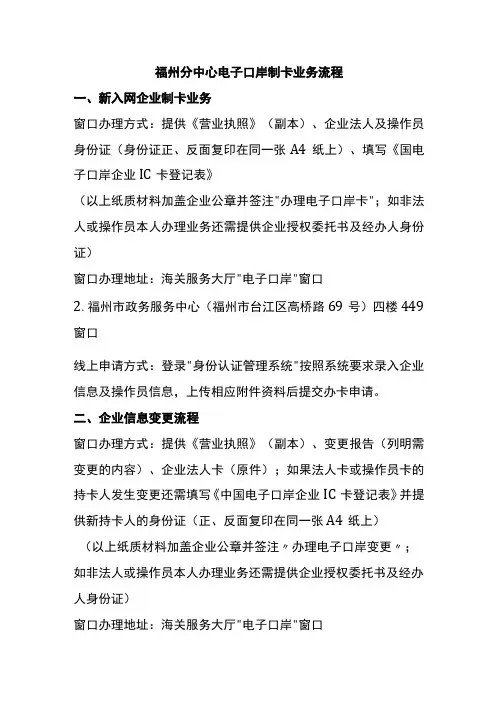 福州分中心电子口岸制卡业务流程

一、新入网企业制卡业务

窗口办理方式：提供《营业执照》（副本）、企业法人及操作员身份证（身份证正、反面复印在同一张 A4 纸上）、填写《国电子口岸企业 IC 卡登记表》

（以上纸质材料加盖企业公章并签注"办理电子口岸卡"；如非法人或操作员本人办理业务还需提供企业授权委托书及经办人身份证）

窗口办理地址：海关服务大厅"电子口岸"窗口

2. 福州市政务服务中心（福州市台江区高桥路 69 号）四楼 449 窗口

线上申请方式：登录"身份认证管理系统"按照系统要求录入企业信息及操作员信息，上传相应附件资料后提交办卡申请。

二、企业信息变更流程

窗口办理方式：提供《营业执照》（副本）、变更报告（列明需变更的内容）、企业法人卡（原件）；如果法人卡或操作员卡的持卡人发生变更还需填写《中国电子口岸企业 IC 卡登记表》并提供新持卡人的身份证（正、反面复印在同一张 A4 纸上）

（以上纸质材料加盖企业公章并签注〃办理电子口岸变更〃；如非法人或操作员本人办理业务还需提供企业授权委托书及经办人身份证）

窗口办理地址：海关服务大厅"电子口岸"窗口